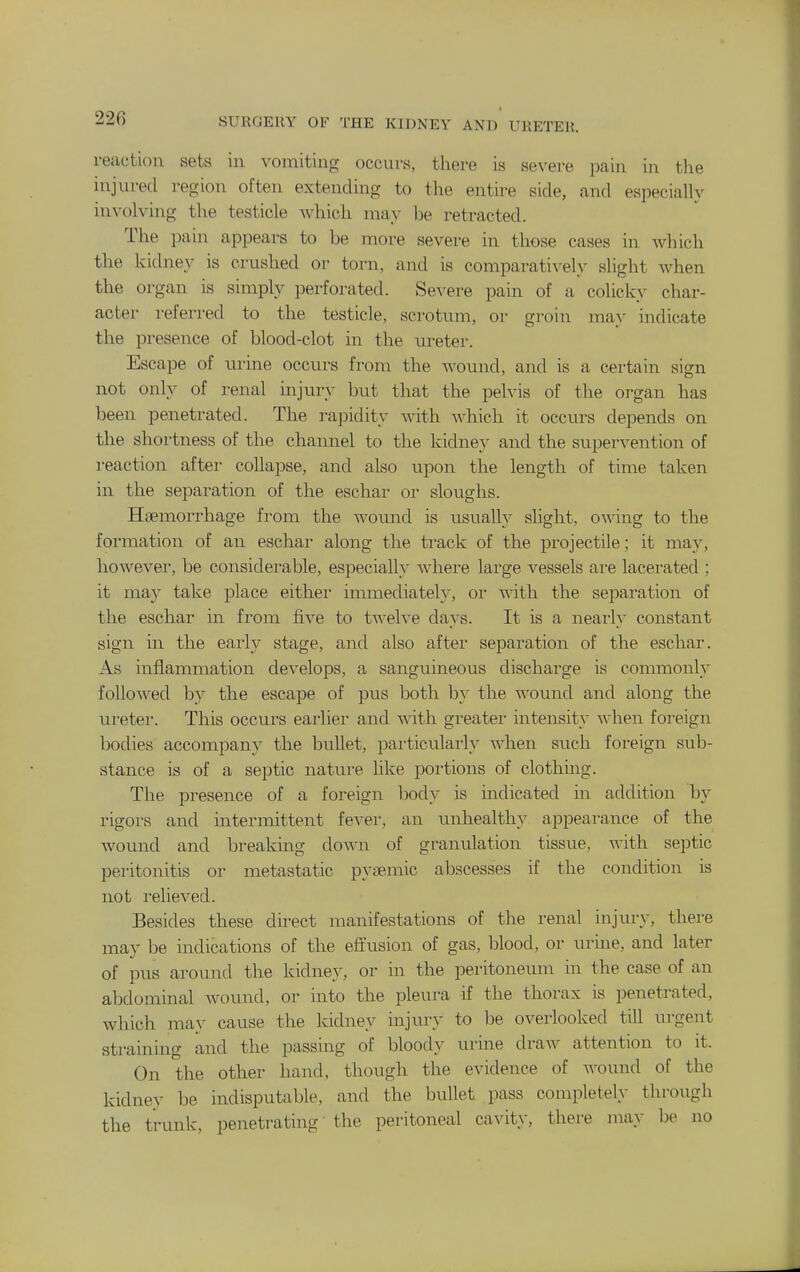 226 SURGERY OF THE KIDNEY AND URETER.

reaction sets in vomiting occurs, there is severe pain in the injured region often extending to the entire side, and especially involving the testicle which may be retracted.

The pain appears to be more severe in those cases in which the kidney is crushed or torn, and is comparatively slight when the organ is simply perforated. Severe pain of a colicky character referred to the testicle, scrotum, or groin may indicate the presence of blood-clot in the ureter.

Escape of urine occurs from the wound, and is a certain sign not only of renal injury but that the pelvis of the organ has been penetrated. The rapidity with which it occurs depends on the shortness of the channel to the kidney and the supervention of reaction after collapse, and also upon the length of time taken in the separation of the eschar or sloughs.

Hæmorrhage from the wound is usually slight, owing to the formation of an eschar along the track of the projectile; it may, however, be considerable, especially where large vessels are lacerated; it may take place either immediately, or with the separation of the eschar in from five to twelve days. It is a nearly constant sign in the early stage, and also after separation of the eschar. As inflammation develops, a sanguineous discharge is commonly followed by the escape of pus both by the wound and along the ureter. This occurs earlier and with greater intensity when foreign bodies accompany the bullet, particularly when such foreign substance is of a septic nature like portions of clothing.

The presence of a foreign body is indicated in addition by rigors and intermittent fever, an unhealthy appearance of the wound and breaking down of granulation tissue, with septic peritonitis or metastatic pyæmic abscesses if the condition is not relieved.

Besides these direct manifestations of the renal injury, there may be indications of the effusion of gas, blood, or urine, and later of pus around the kidney, or in the peritoneum in the case of an abdominal wound, or into the pleura if the thorax is penetrated, which may cause the kidney injury to be overlooked till urgent straining and the passing of bloody urine draw attention to it.

On the other hand, though the evidence of wound of the kidney be indisputable, and the bullet pass completely through the trunk, penetrating the peritoneal cavity, there may be no